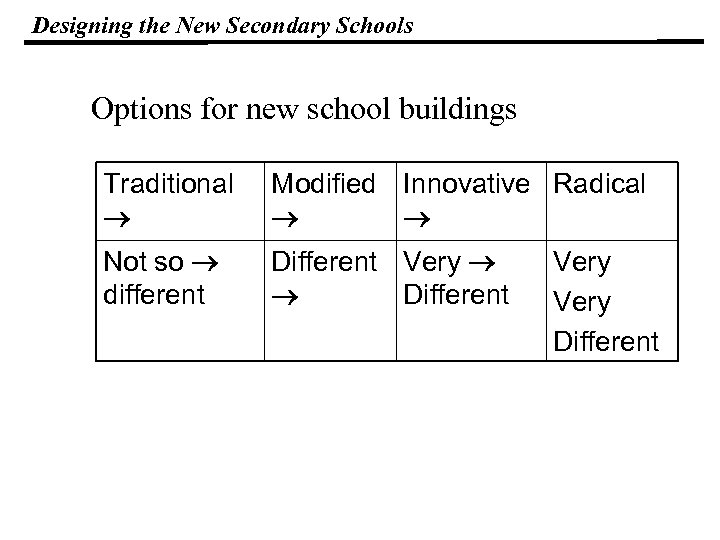 Designing the New Secondary Schools

Options for new school buildings

| Traditional → | Modified → | Innovative → | Radical |
|---|---|---|---|
| Not so → different | Different → | Very → Different | Very Very Different |